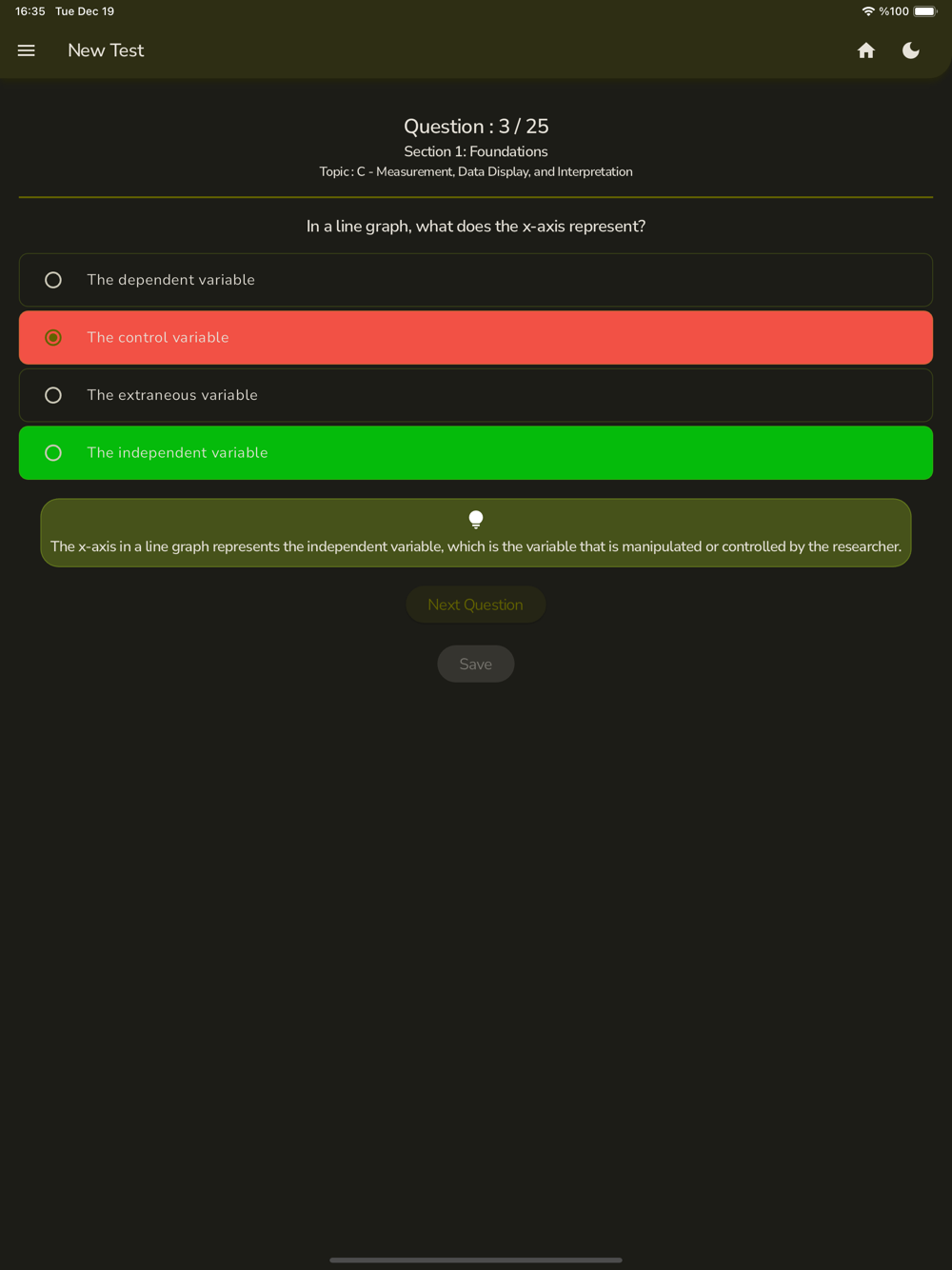 16:35 Tue Dec 19

%100

New Test

Question : 3 / 25
Section 1: Foundations
Topic : C - Measurement, Data Display, and Interpretation

In a line graph, what does the x-axis represent?

The dependent variable

The control variable

The extraneous variable

The independent variable

The x-axis in a line graph represents the independent variable, which is the variable that is manipulated or controlled by the researcher.

Next Question

Save